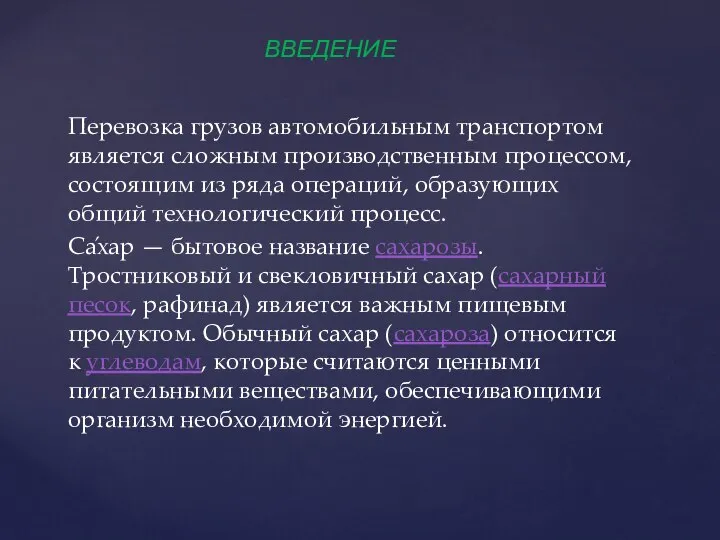 ВВЕДЕНИЕ

Перевозка грузов автомобильным транспортом является сложным производственным процессом, состоящим из ряда операций, образующих общий технологический процесс.

Са́хар — бытовое название сахарозы. Тростниковый и свекловичный сахар (сахарный песок, рафинад) является важным пищевым продуктом. Обычный сахар (сахароза) относится к углеводам, которые считаются ценными питательными веществами, обеспечивающими организм необходимой энергией.